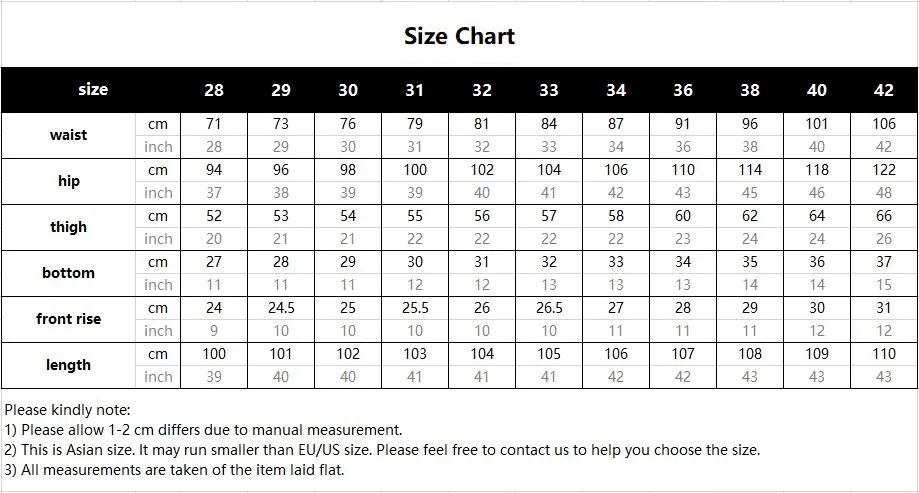 Size Chart

| size | | 28 | 29 | 30 | 31 | 32 | 33 | 34 | 36 | 38 | 40 | 42 |
|---|---|---|---|---|---|---|---|---|---|---|---|---|
| waist | cm | 71 | 73 | 76 | 79 | 81 | 84 | 87 | 91 | 96 | 101 | 106 |
| | inch | 28 | 29 | 30 | 31 | 32 | 33 | 34 | 36 | 38 | 40 | 42 |
| hip | cm | 94 | 96 | 98 | 100 | 102 | 104 | 106 | 110 | 114 | 118 | 122 |
| | inch | 37 | 38 | 39 | 39 | 40 | 41 | 42 | 43 | 45 | 46 | 48 |
| thigh | cm | 52 | 53 | 54 | 55 | 56 | 57 | 58 | 60 | 62 | 64 | 66 |
| | inch | 20 | 21 | 21 | 22 | 22 | 22 | 22 | 23 | 24 | 24 | 26 |
| bottom | cm | 27 | 28 | 29 | 30 | 31 | 32 | 33 | 34 | 35 | 36 | 37 |
| | inch | 11 | 11 | 11 | 12 | 12 | 13 | 13 | 13 | 14 | 14 | 15 |
| front rise | cm | 24 | 24.5 | 25 | 25.5 | 26 | 26.5 | 27 | 28 | 29 | 30 | 31 |
| | inch | 9 | 10 | 10 | 10 | 10 | 10 | 11 | 11 | 11 | 12 | 12 |
| length | cm | 100 | 101 | 102 | 103 | 104 | 105 | 106 | 107 | 108 | 109 | 110 |
| | inch | 39 | 40 | 40 | 41 | 41 | 41 | 42 | 42 | 43 | 43 | 43 |

Please kindly note:
1) Please allow 1-2 cm differs due to manual measurement.
2) This is Asian size. It may run smaller than EU/US size. Please feel free to contact us to help you choose the size.
3) All measurements are taken of the item laid flat.